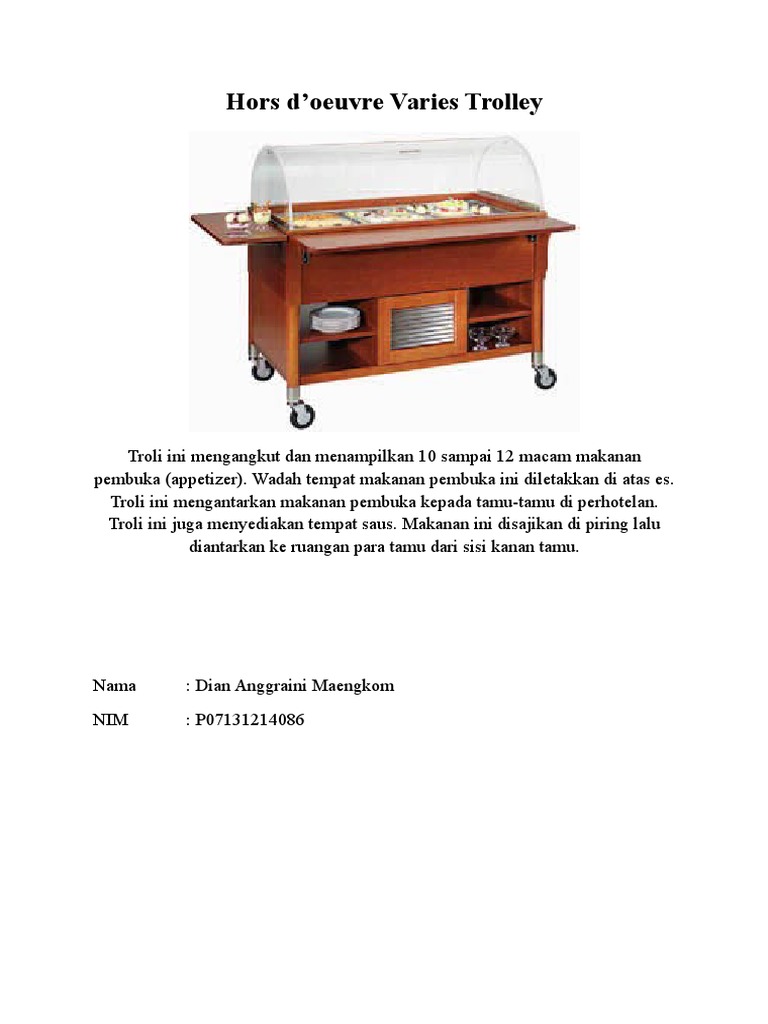 Hors d’oeuvre Varies Trolley

Troli ini mengangkut dan menampilkan 10 sampai 12 macam makanan pembuka (appetizer). Wadah tempat makanan pembuka ini diletakkan di atas es. Troli ini mengantarkan makanan pembuka kepada tamu-tamu di perhotelan. Troli ini juga menyediakan tempat saus. Makanan ini disajikan di piring lalu diantarkan ke ruangan para tamu dari sisi kanan tamu.

Nama : Dian Anggraini Maengkom

NIM : P07131214086